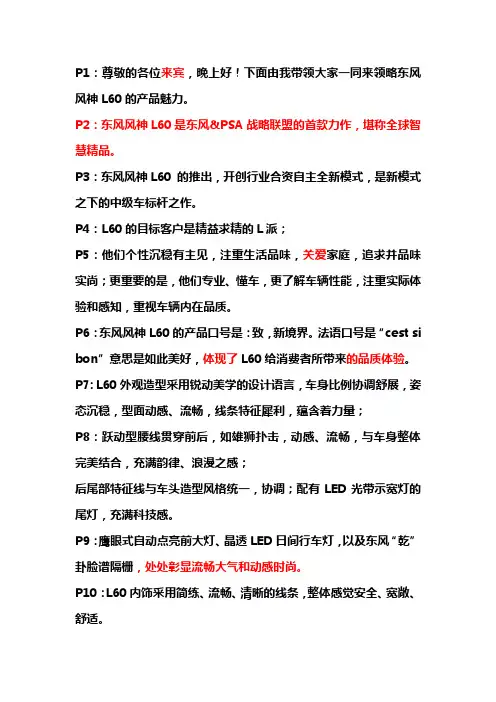 P1：尊敬的各位来宾，晚上好！下面由我带领大家一同来领略东风风神 L60 的产品魅力。

P2：东风风神 L60 是东风&PSA 战略联盟的首款力作，堪称全球智慧精品。

P3：东风风神 L60 的推出，开创行业合资自主全新模式，是新模式之下的中级车标杆之作。

P4：L60 的目标客户是精益求精的 L 派；

P5：他们个性沉稳有主见，注重生活品味，关爱家庭，追求并品味实尚；更重要的是，他们专业、懂车，更了解车辆性能，注重实际体验和感知，重视车辆内在品质。

P6：东风风神 L60 的产品口号是：致，新境界。法语口号是“cest si bon”意思是如此美好，体现了 L60 给消费者所带来的品质体验。

P7：L60 外观造型采用锐动美学的设计语言，车身比例协调舒展，姿态沉稳，型面动感、流畅，线条特征犀利，蕴含着力量；

P8：跃动型腰线贯穿前后，如雄狮扑击，动感、流畅，与车身整体完美结合，充满韵律、浪漫之感；

后尾部特征线与车头造型风格统一，协调；配有 LED 光带示宽灯的尾灯，充满科技感。

P9：鹰眼式自动点亮前大灯、晶透 LED 日间行车灯，以及东风“乾”卦脸谱隔栅，处处彰显流畅大气和动感时尚。

P10：L60 内饰采用简练、流畅、清晰的线条，整体感觉安全、宽敞、舒适。